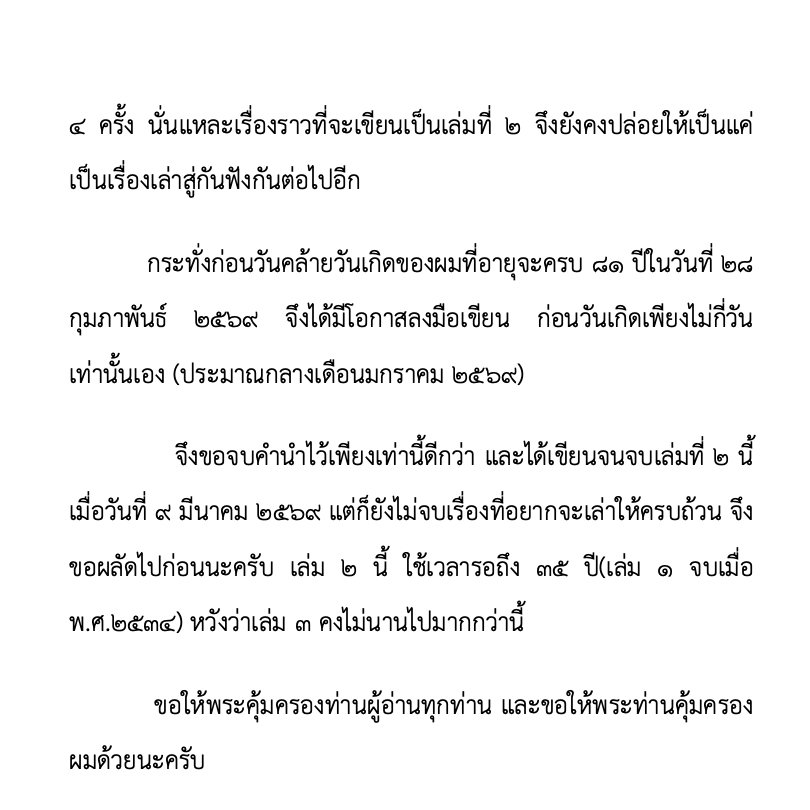 ๔ ครั้ง นั่นแหละเรื่องราวที่จะเขียนเป็นเล่มที่ ๒ จึงยังคงปล่อยให้เป็นแค่เป็นเรื่องเล่าสู่กันฟังกันต่อไปอีก

กระทั่งก่อนวันคล้ายวันเกิดของผมที่อายุจะครบ ๘๑ ปีในวันที่ ๒๘ กุมภาพันธ์ ๒๕๖๙ จึงได้มีโอกาสลงมือเขียน ก่อนวันเกิดเพียงไม่กี่วันเท่านั้นเอง (ประมาณกลางเดือนมกราคม ๒๕๖๙)

จึงขอจบคำนำไว้เพียงเท่านี้ดีกว่า และได้เขียนจนจบเล่มที่ ๒ นี้ เมื่อวันที่ ๙ มีนาคม ๒๕๖๙ แต่ก็ยังไม่จบเรื่องที่อยากจะเล่าให้ครบถ้วน จึงขอผลัดไปก่อนนะครับ เล่ม ๒ นี้ ใช้เวลารอถึง ๓๕ ปี(เล่ม ๑ จบเมื่อ พ.ศ.๒๕๓๔) หวังว่าเล่ม ๓ คงไม่นานไปมากกว่านี้

ขอให้พระคุ้มครองท่านผู้อ่านทุกท่าน และขอให้พระท่านคุ้มครองผมด้วยนะครับ